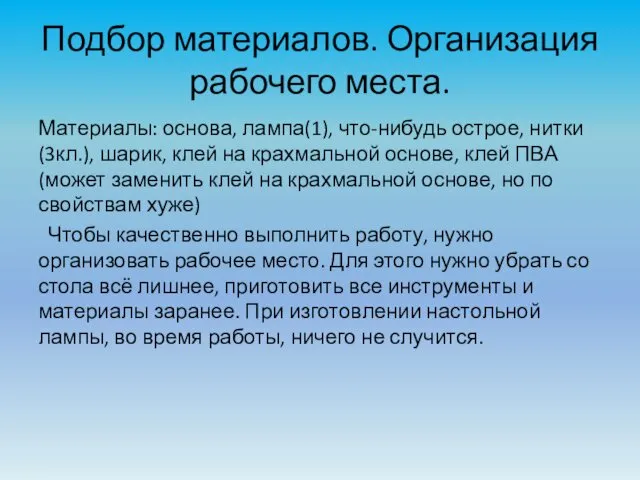 Подбор материалов. Организация рабочего места.

Материалы: основа, лампа(1), что-нибудь острое, нитки (3кл.), шарик, клей на крахмальной основе, клей ПВА (может заменить клей на крахмальной основе, но по свойствам хуже)

Чтобы качественно выполнить работу, нужно организовать рабочее место. Для этого нужно убрать со стола всё лишнее, приготовить все инструменты и материалы заранее. При изготовлении настольной лампы, во время работы, ничего не случится.